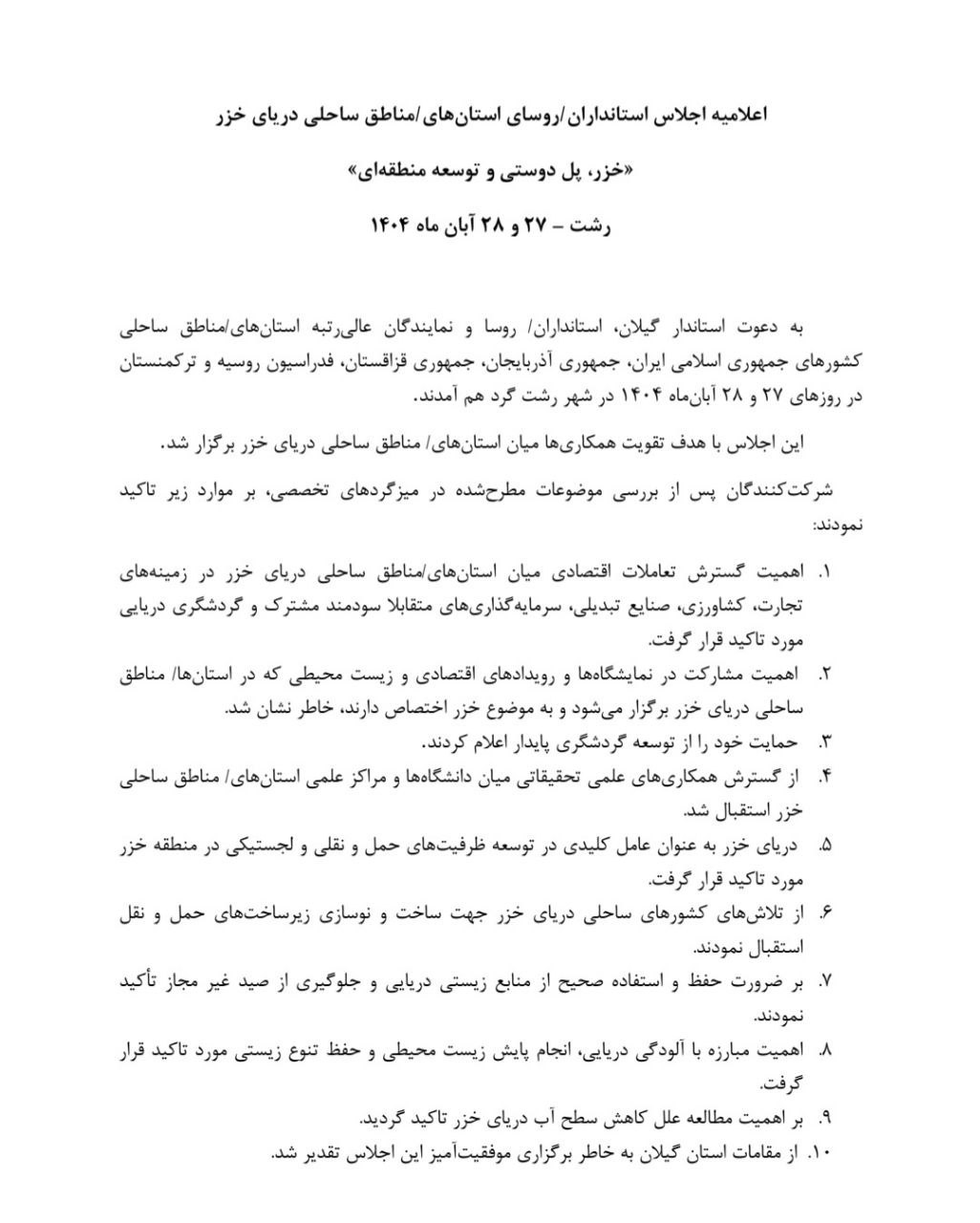 اعلامیه اجلاس استانداران/روسای استان‌های/مناطق ساحلی دریای خزر

«خزر، پل دوستی و توسعه منطقه‌ای»

رشت – ۲۷ و ۲۸ آبان ماه ۱۴۰۴

به دعوت استاندار گیلان، استانداران/ روسا و نمایندگان عالی‌رتبه استان‌های/مناطق ساحلی کشورهای جمهوری اسلامی ایران، جمهوری آذربایجان، جمهوری قزاقستان، فدراسیون روسیه و ترکمنستان در روزهای ۲۷ و ۲۸ آبان‌ماه ۱۴۰۴ در شهر رشت گرد هم آمدند.

این اجلاس با هدف تقویت همکاری‌ها میان استان‌های/ مناطق ساحلی دریای خزر برگزار شد.

شرکت‌کنندگان پس از بررسی موضوعات مطرح‌شده در میزگردهای تخصصی، بر موارد زیر تاکید نمودند:

۱. اهمیت گسترش تعاملات اقتصادی میان استان‌های/مناطق ساحلی دریای خزر در زمینه‌های تجارت، کشاورزی، صنایع تبدیلی، سرمایه‌گذاری‌های متقابلا سودمند مشترک و گردشگری دریایی مورد تاکید قرار گرفت.

۲. اهمیت مشارکت در نمایشگاه‌ها و رویدادهای اقتصادی و زیست محیطی که در استان‌ها/ مناطق ساحلی دریای خزر برگزار می‌شود و به موضوع خزر اختصاص دارند، خاطر نشان شد.

۳. حمایت خود را از توسعه گردشگری پایدار اعلام کردند.

۴. از گسترش همکاری‌های علمی تحقیقاتی میان دانشگاه‌ها و مراکز علمی استان‌های/ مناطق ساحلی خزر استقبال شد.

۵. دریای خزر به عنوان عامل کلیدی در توسعه ظرفیت‌های حمل و نقلی و لجستیکی در منطقه خزر مورد تاکید قرار گرفت.

۶. از تلاش‌های کشورهای ساحلی دریای خزر جهت ساخت و نوسازی زیرساخت‌های حمل و نقل استقبال نمودند.

۷. بر ضرورت حفظ و استفاده صحیح از منابع زیستی دریایی و جلوگیری از صید غیر مجاز تأکید نمودند.

۸. اهمیت مبارزه با آلودگی دریایی، انجام پایش زیست محیطی و حفظ تنوع زیستی مورد تاکید قرار گرفت.

۹. بر اهمیت مطالعه علل کاهش سطح آب دریای خزر تاکید گردید.

۱۰. از مقامات استان گیلان به خاطر برگزاری موفقیت‌آمیز این اجلاس تقدیر شد.